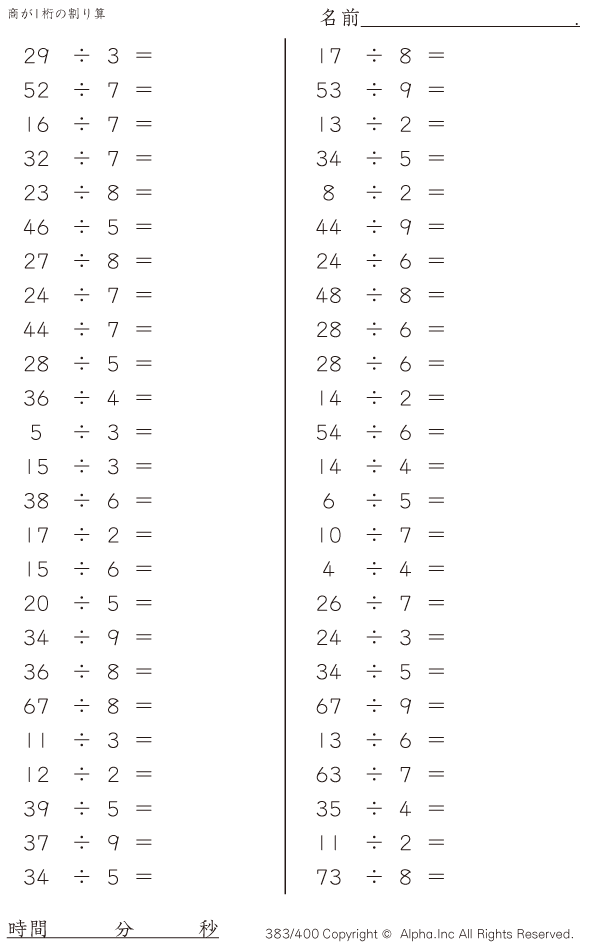 商が1桁の割り算

名前____.

$29 \div 3 =$
$52 \div 7 =$
$16 \div 7 =$
$32 \div 7 =$
$23 \div 8 =$
$46 \div 5 =$
$27 \div 8 =$
$24 \div 7 =$
$44 \div 7 =$
$28 \div 5 =$
$36 \div 4 =$
$5 \div 3 =$
$15 \div 3 =$
$38 \div 6 =$
$17 \div 2 =$
$15 \div 6 =$
$20 \div 5 =$
$34 \div 9 =$
$36 \div 8 =$
$67 \div 8 =$
$11 \div 3 =$
$12 \div 2 =$
$39 \div 5 =$
$37 \div 9 =$
$34 \div 5 =$

$17 \div 8 =$
$53 \div 9 =$
$13 \div 2 =$
$34 \div 5 =$
$8 \div 2 =$
$44 \div 9 =$
$24 \div 6 =$
$48 \div 8 =$
$28 \div 6 =$
$28 \div 6 =$
$14 \div 2 =$
$54 \div 6 =$
$14 \div 4 =$
$6 \div 5 =$
$10 \div 7 =$
$4 \div 4 =$
$26 \div 7 =$
$24 \div 3 =$
$34 \div 5 =$
$67 \div 9 =$
$13 \div 6 =$
$63 \div 7 =$
$35 \div 4 =$
$11 \div 2 =$
$73 \div 8 =$

時間 分 秒

383/400 Copyright © Alpha.Inc All Rights Reserved.